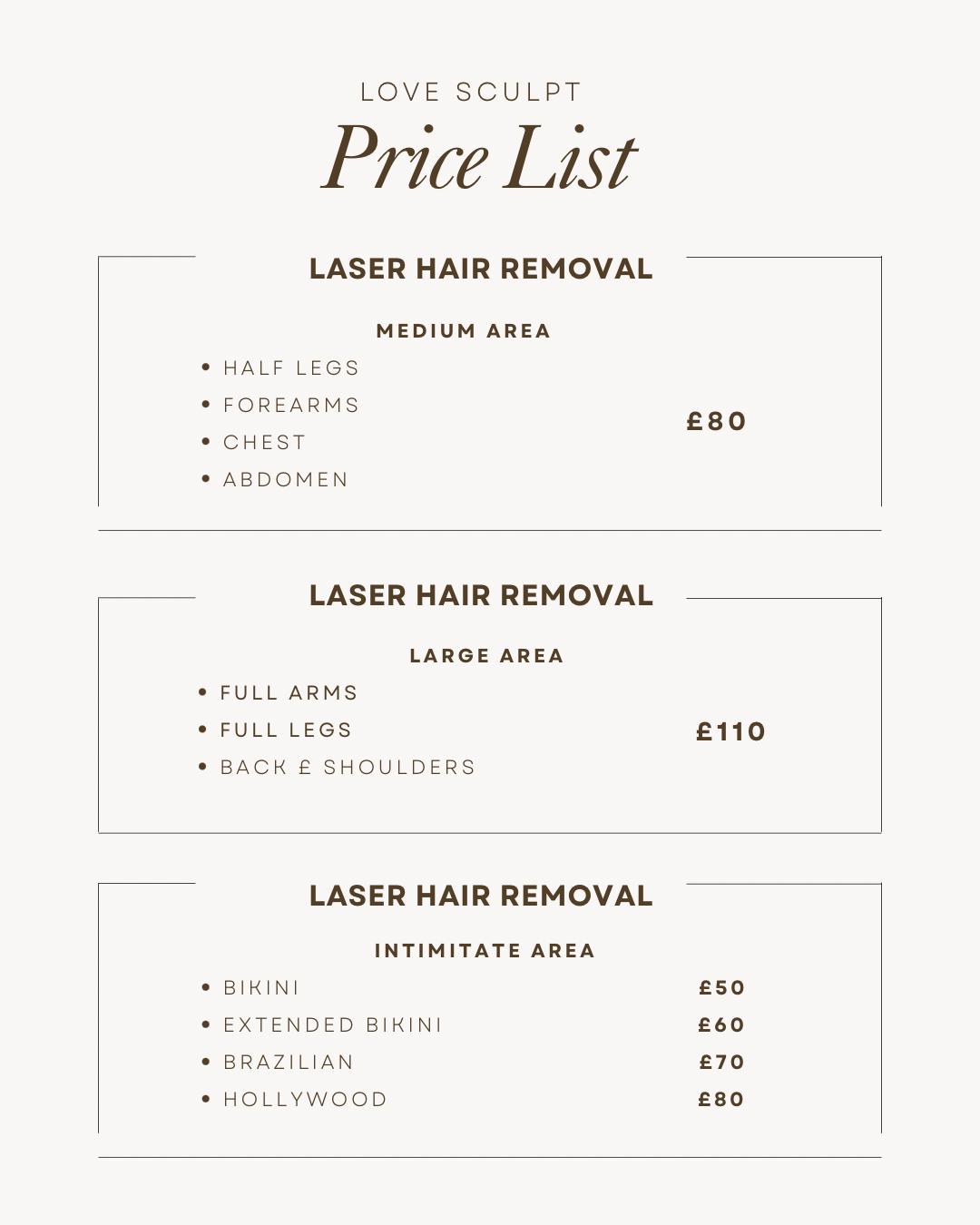 LOVE SCULPT
Price List

LASER HAIR REMOVAL

MEDIUM AREA

• HALF LEGS
• FOREARMS
• CHEST
• ABDOMEN

£80

LASER HAIR REMOVAL

LARGE AREA

• FULL ARMS
• FULL LEGS
• BACK £ SHOULDERS

£110

LASER HAIR REMOVAL

INTIMITATE AREA

• BIKINI £50
• EXTENDED BIKINI £60
• BRAZILIAN £70
• HOLLYWOOD £80